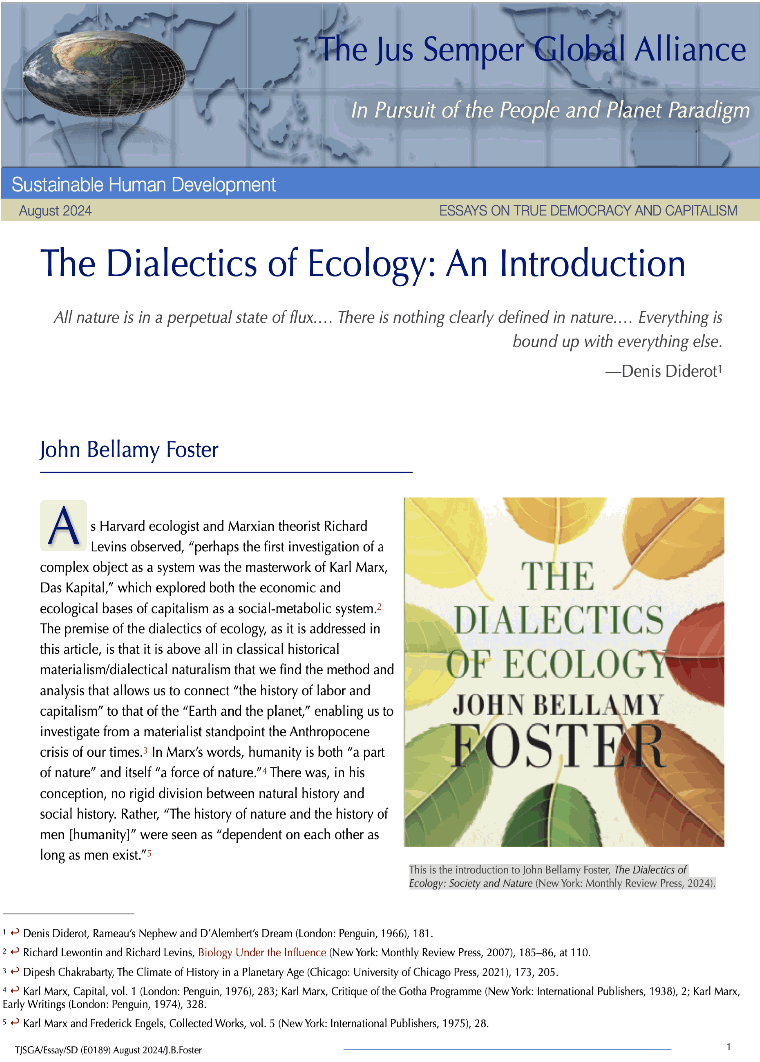 The Jus Semper Global Alliance

In Pursuit of the People and Planet Paradigm

Sustainable Human Development

August 2024

ESSAYS ON TRUE DEMOCRACY AND CAPITALISM

The Dialectics of Ecology: An Introduction

All nature is in a perpetual state of flux.... There is nothing clearly defined in nature.... Everything is bound up with everything else.

—Denis Diderot$^1$

John Bellamy Foster

As Harvard ecologist and Marxian theorist Richard Levins observed, "perhaps the first investigation of a complex object as a system was the masterwork of Karl Marx, Das Kapital," which explored both the economic and ecological bases of capitalism as a social-metabolic system.$^2$ The premise of the dialectics of ecology, as it is addressed in this article, is that it is above all in classical historical materialism/dialectical naturalism that we find the method and analysis that allows us to connect "the history of labor and capitalism" to that of the "Earth and the planet," enabling us to investigate from a materialist standpoint the Anthropocene crisis of our times.$^3$ In Marx's words, humanity is both "a part of nature" and itself "a force of nature."$^4$ There was, in his conception, no rigid division between natural history and social history. Rather, "The history of nature and the history of men [humanity]" were seen as "dependent on each other as long as men exist."$^5$

THE DIALECTICS OF ECOLOGY
JOHN BELLAMY FOSTER

This is the introduction to John Bellamy Foster, The Dialectics of Ecology: Society and Nature (New York: Monthly Review Press, 2024).

$^1$ ↩ Denis Diderot, Rameau's Nephew and D'Alembert's Dream (London: Penguin, 1966), 181.

$^2$ ↩ Richard Lewontin and Richard Levins, Biology Under the Influence (New York: Monthly Review Press, 2007), 185–86, at 110.

$^3$ ↩ Dipesh Chakrabarty, The Climate of History in a Planetary Age (Chicago: University of Chicago Press, 2021), 173, 205.

$^4$ ↩ Karl Marx, Capital, vol. 1 (London: Penguin, 1976), 283; Karl Marx, Critique of the Gotha Programme (New York: International Publishers, 1938), 2; Karl Marx, Early Writings (London: Penguin, 1974), 328.

$^5$ ↩ Karl Marx and Frederick Engels, Collected Works, vol. 5 (New York: International Publishers, 1975), 28.

TJSGA/Essay/SD (E0189) August 2024/J.B.Foster

1